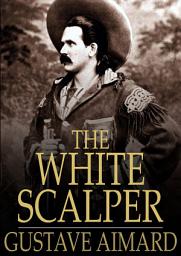 THE WHITE SCALPER

GUSTAVE AIMARD